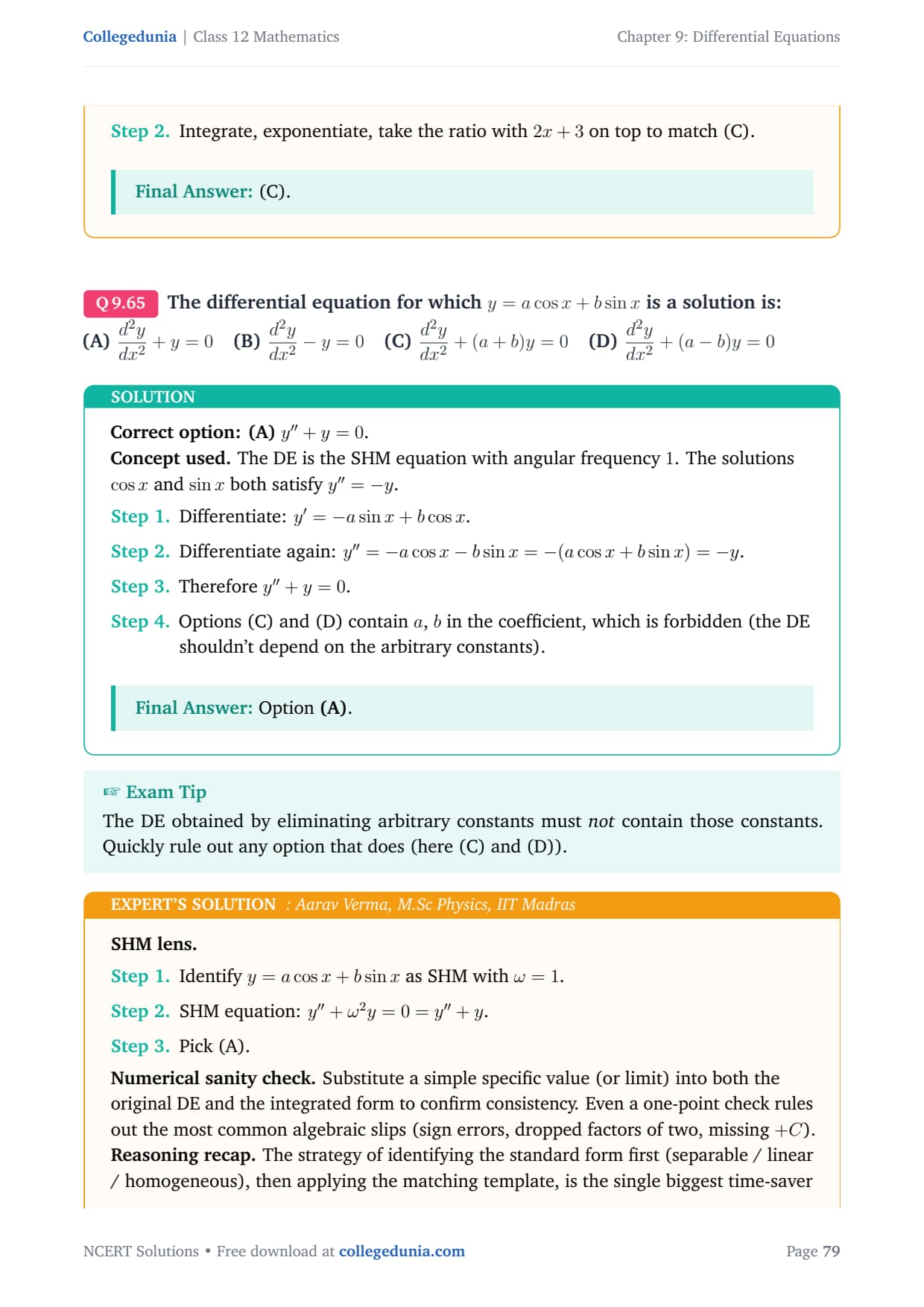 Collegedunia | Class 12 Mathematics

Chapter 9: Differential Equations

Step 2. Integrate, exponentiate, take the ratio with $2x + 3$ on top to match (C).

Final Answer: (C).

Q 9.65 The differential equation for which $y = a\cos x + b\sin x$ is a solution is:

(A) $\frac{d^2y}{dx^2} + y = 0$ (B) $\frac{d^2y}{dx^2} - y = 0$ (C) $\frac{d^2y}{dx^2} + (a+b)y = 0$ (D) $\frac{d^2y}{dx^2} + (a-b)y = 0$

SOLUTION

Correct option: (A) $y'' + y = 0$.

Concept used. The DE is the SHM equation with angular frequency 1. The solutions $\cos x$ and $\sin x$ both satisfy $y'' = -y$.

Step 1. Differentiate: $y' = -a\sin x + b\cos x$.

Step 2. Differentiate again: $y'' = -a\cos x - b\sin x = -(a\cos x + b\sin x) = -y$.

Step 3. Therefore $y'' + y = 0$.

Step 4. Options (C) and (D) contain $a$, $b$ in the coefficient, which is forbidden (the DE shouldn't depend on the arbitrary constants).

Final Answer: Option (A).

☞ Exam Tip

The DE obtained by eliminating arbitrary constants must not contain those constants. Quickly rule out any option that does (here (C) and (D)).

EXPERT'S SOLUTION : Aarav Verma, M.Sc Physics, IIT Madras

SHM lens.

Step 1. Identify $y = a\cos x + b\sin x$ as SHM with $\omega = 1$.

Step 2. SHM equation: $y'' + \omega^2 y = 0 = y'' + y$.

Step 3. Pick (A).

Numerical sanity check. Substitute a simple specific value (or limit) into both the original DE and the integrated form to confirm consistency. Even a one-point check rules out the most common algebraic slips (sign errors, dropped factors of two, missing $+C$).

Reasoning recap. The strategy of identifying the standard form first (separable / linear / homogeneous), then applying the matching template, is the single biggest time-saver

NCERT Solutions • Free download at collegedunia.com

Page 79